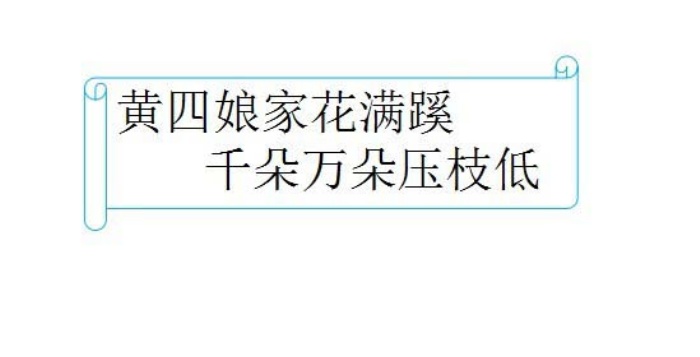 黄四娘家花满蹊
千朵万朵压枝低